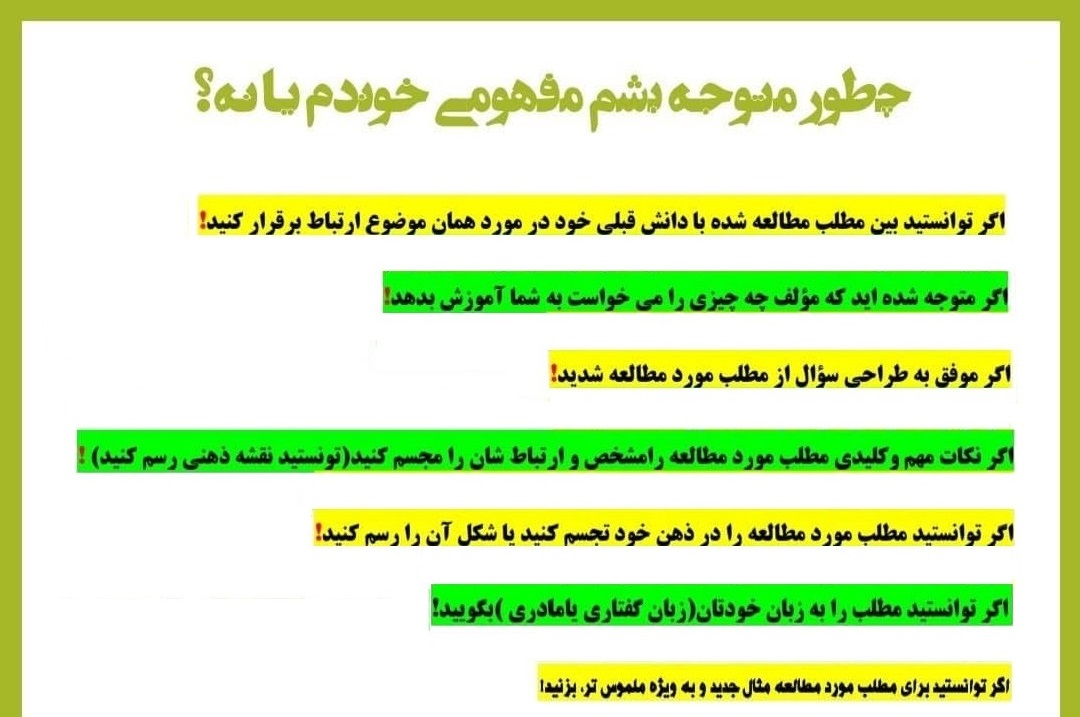 چطور متوجه بشم مفهومی خوندم یا نه؟

اگر توانستید بین مطلب مطالعه شده با دانش قبلی خود در مورد همان موضوع ارتباط برقرار کنید!

اگر متوجه شده اید که مؤلف چه چیزی را می خواست به شما آموزش بدهد!

اگر موفق به طراحی سؤال از مطلب مورد مطالعه شدید!

اگر نکات مهم وکلیدی مطلب مورد مطالعه رامشخص و ارتباط شان را مجسم کنید(تونستید نقشه ذهنی رسم کنید) !

اگر توانستید مطلب مورد مطالعه را در ذهن خود تجسم کنید یا شکل آن را رسم کنید!

اگر توانستید مطلب را به زبان خودتان(زبان گفتاری یامادری )بگویید!

اگر توانستید برای مطلب مورد مطالعه مثال جدید و به ویژه ملموس تر، بزنید!